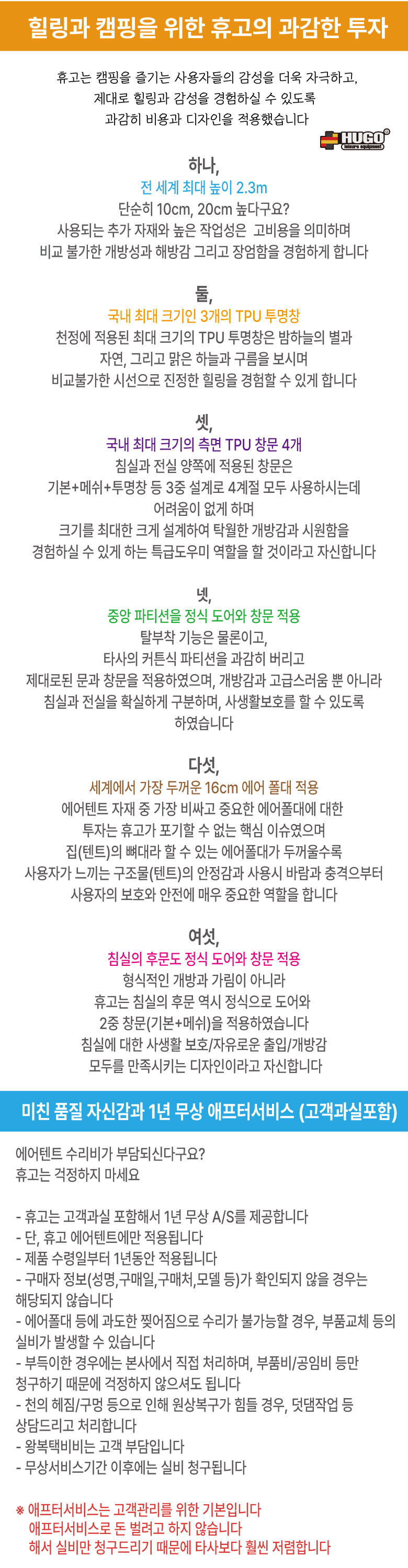 힐링과 캠핑을 위한 휴고의 과감한 투자

휴고는 캠핑을 즐기는 사용자들의 감성을 더욱 자극하고, 제대로 힐링과 감성을 경험하실 수 있도록 과감히 비용과 디자인을 적용했습니다

HUGO leisure equipment

하나,
전 세계 최대 높이 2.3m
단순히 10cm, 20cm 높다구요?
사용되는 추가 자재와 높은 작업성은 고비용을 의미하며
비교 불가한 개방성과 해방감 그리고 장엄함을 경험하게 합니다

둘,
국내 최대 크기인 3개의 TPU 투명창
천정에 적용된 최대 크기의 TPU 투명창은 밤하늘의 별과
자연, 그리고 맑은 하늘과 구름을 보시며
비교불가한 시선으로 진정한 힐링을 경험할 수 있게 합니다

셋,
국내 최대 크기의 측면 TPU 창문 4개
침실과 전실 양쪽에 적용된 창문은
기본+메쉬+투명창 등 3중 설계로 4계절 모두 사용하시는데
어려움이 없게 하며
크기를 최대한 크게 설계하여 탁월한 개방감과 시원함을
경험하실 수 있게 하는 특급도우미 역할을 할 것이라고 자신합니다

넷,
중앙 파티션을 정식 도어와 창문 적용
탈부착 기능은 물론이고,
타사의 커튼식 파티션을 과감히 버리고
제대로된 문과 창문을 적용하였으며, 개방감과 고급스러움 뿐 아니라
침실과 전실을 확실하게 구분하며, 사생활보호를 할 수 있도록
하였습니다

다섯,
세계에서 가장 두꺼운 16cm 에어 폴대 적용
에어텐트 자재 중 가장 비싸고 중요한 에어폴대에 대한
투자는 휴고가 포기할 수 없는 핵심 이슈였으며
집(텐트)의 뼈대라 할 수 있는 에어폴대가 두꺼울수록
사용자가 느끼는 구조물(텐트)의 안정감과 사용시 바람과 충격으부터
사용자의 보호와 안전에 매우 중요한 역할을 합니다

여섯,
침실의 후문도 정식 도어와 창문 적용
형식적인 개방과 가림이 아니라
휴고는 침실의 후문 역시 정식으로 도어와
2중 창문(기본+메쉬)을 적용하였습니다
침실에 대한 사생활 보호/자유로운 출입/개방감
모두를 만족시키는 디자인이라고 자신합니다

미친 품질 자신감과 1년 무상 애프터서비스 (고객과실포함)

에어텐트 수리비가 부담되신다구요?
휴고는 걱정하지 마세요

- 휴고는 고객과실 포함해서 1년 무상 A/S를 제공합니다
- 단, 휴고 에어텐트에만 적용됩니다
- 제품 수령일부터 1년동안 적용됩니다
- 구매자 정보(성명,구매일,구매처,모델 등)가 확인되지 않을 경우는 해당되지 않습니다
- 에어폴대 등에 과도한 찢어짐으로 수리가 불가능할 경우, 부품교체 등의 실비가 발생할 수 있습니다
- 부득이한 경우에는 본사에서 직접 처리하며, 부품비/공임비 등만 청구하기 때문에 걱정하지 않으셔도 됩니다
- 천의 헤짐/구멍 등으로 인해 원상복구가 힘들 경우, 덧댐작업 등 상담드리고 처리합니다
- 왕복택비비는 고객 부담입니다
- 무상서비스기간 이후에는 실비 청구됩니다

※ 애프터서비스는 고객관리를 위한 기본입니다
애프터서비스로 돈 벌려고 하지 않습니다
해서 실비만 청구드리기 때문에 타사보다 훨씬 저렴합니다